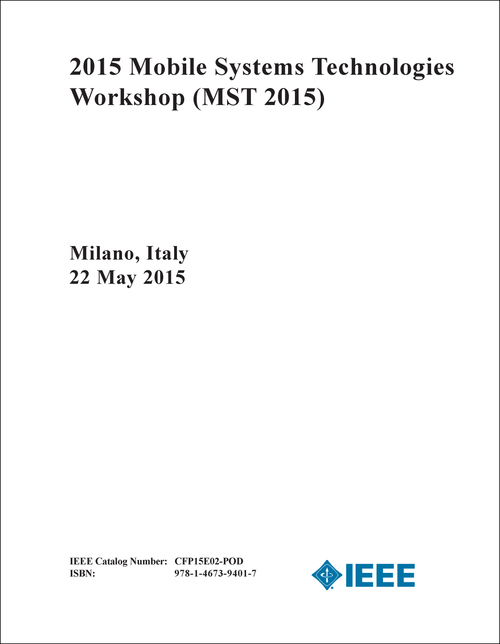 2015 Mobile Systems Technologies Workshop (MST 2015)

Milano, Italy
22 May 2015

IEEE Catalog Number: CFP15E02-POD
ISBN: 978-1-4673-9401-7

IEEE